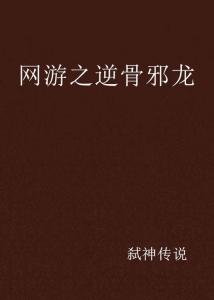 网游之逆骨邪龙

弑神传说